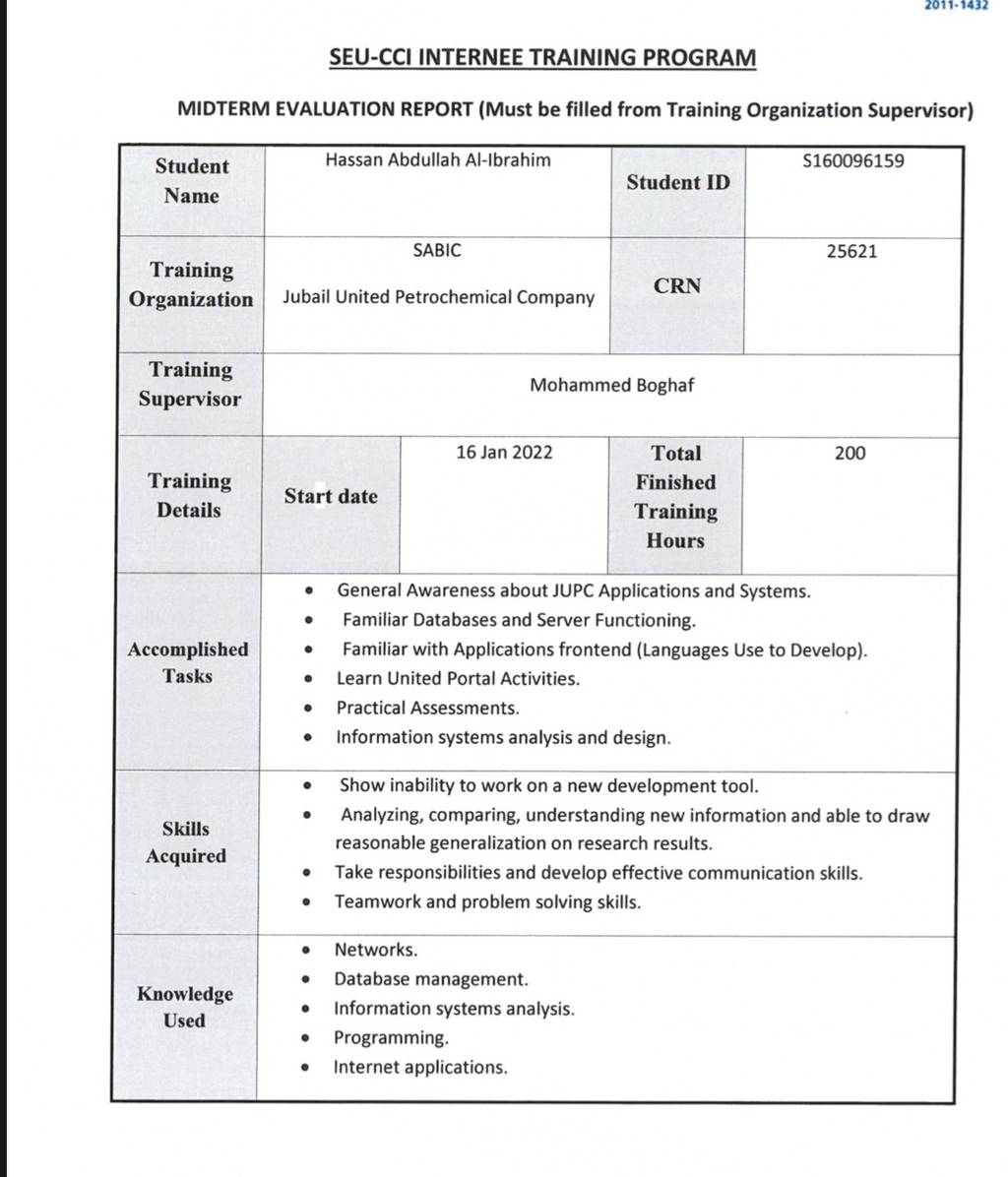 2011-1432

SEU-CCI INTERNEE TRAINING PROGRAM

MIDTERM EVALUATION REPORT (Must be filled from Training Organization Supervisor)

| Student Name | Hassan Abdullah Al-Ibrahim | | Student ID | S160096159 |
|---|---|---|---|---|
| Training Organization | SABIC Jubail United Petrochemical Company | | CRN | 25621 |
| Training Supervisor | Mohammed Boghaf | | | |
| Training Details | Start date | 16 Jan 2022 | Total Finished Training Hours | 200 |
| Accomplished Tasks | • General Awareness about JUPC Applications and Systems. • Familiar Databases and Server Functioning. • Familiar with Applications frontend (Languages Use to Develop). • Learn United Portal Activities. • Practical Assessments. • Information systems analysis and design. | | | |
| Skills Acquired | • Show inability to work on a new development tool. • Analyzing, comparing, understanding new information and able to draw reasonable generalization on research results. • Take responsibilities and develop effective communication skills. • Teamwork and problem solving skills. | | | |
| Knowledge Used | • Networks. • Database management. • Information systems analysis. • Programming. • Internet applications. | | | |